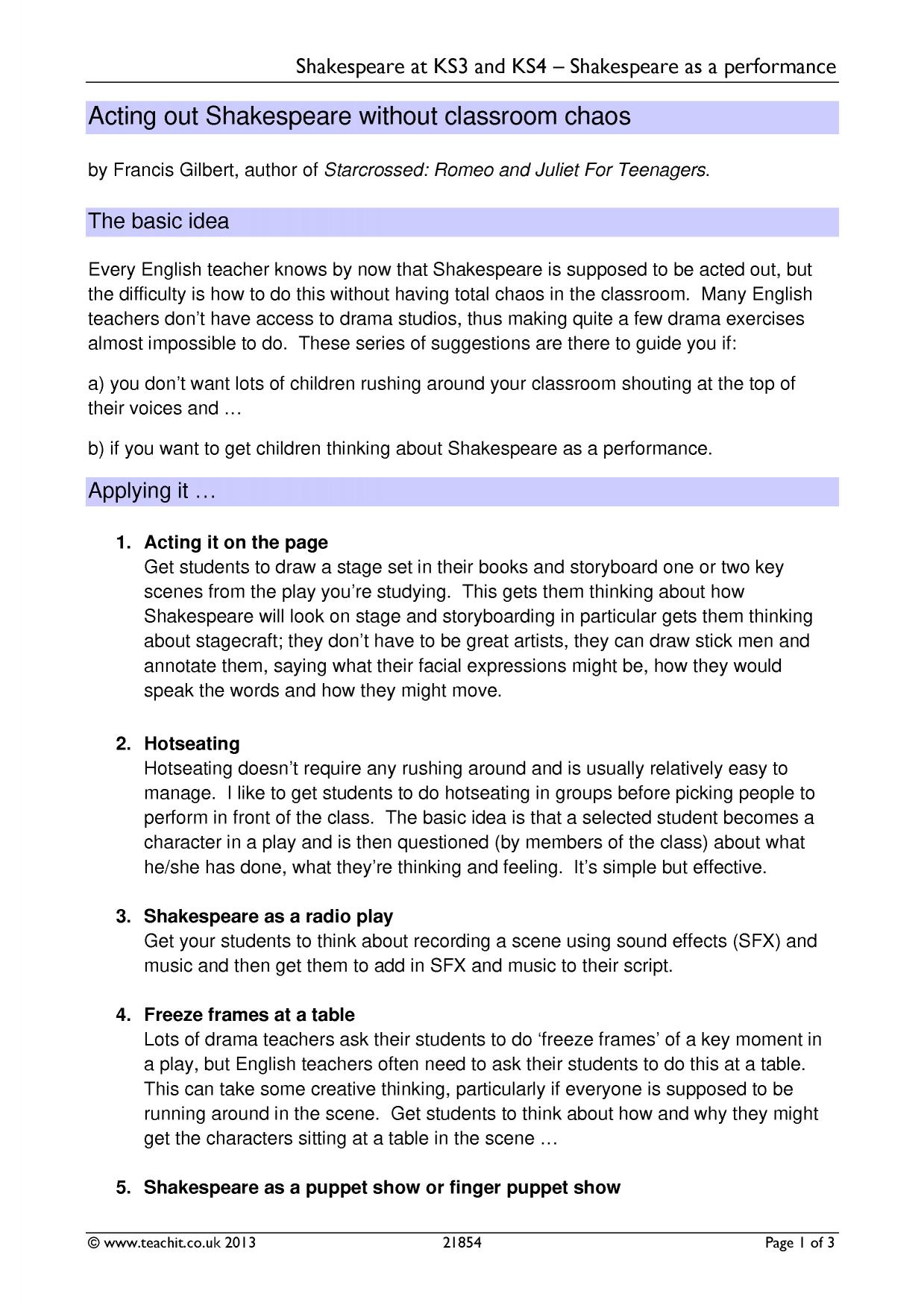 Shakespeare at KS3 and KS4 – Shakespeare as a performance

Acting out Shakespeare without classroom chaos

by Francis Gilbert, author of Starcrossed: Romeo and Juliet For Teenagers.

The basic idea

Every English teacher knows by now that Shakespeare is supposed to be acted out, but the difficulty is how to do this without having total chaos in the classroom. Many English teachers don't have access to drama studios, thus making quite a few drama exercises almost impossible to do. These series of suggestions are there to guide you if:

a) you don't want lots of children rushing around your classroom shouting at the top of their voices and …

b) if you want to get children thinking about Shakespeare as a performance.

Applying it …

1. Acting it on the page
Get students to draw a stage set in their books and storyboard one or two key scenes from the play you're studying. This gets them thinking about how Shakespeare will look on stage and storyboarding in particular gets them thinking about stagecraft; they don't have to be great artists, they can draw stick men and annotate them, saying what their facial expressions might be, how they would speak the words and how they might move.

2. Hotseating
Hotseating doesn't require any rushing around and is usually relatively easy to manage. I like to get students to do hotseating in groups before picking people to perform in front of the class. The basic idea is that a selected student becomes a character in a play and is then questioned (by members of the class) about what he/she has done, what they're thinking and feeling. It's simple but effective.

3. Shakespeare as a radio play
Get your students to think about recording a scene using sound effects (SFX) and music and then get them to add in SFX and music to their script.

4. Freeze frames at a table
Lots of drama teachers ask their students to do 'freeze frames' of a key moment in a play, but English teachers often need to ask their students to do this at a table. This can take some creative thinking, particularly if everyone is supposed to be running around in the scene. Get students to think about how and why they might get the characters sitting at a table in the scene …

5. Shakespeare as a puppet show or finger puppet show

© www.teachit.co.uk 2013 21854 Page 1 of 3